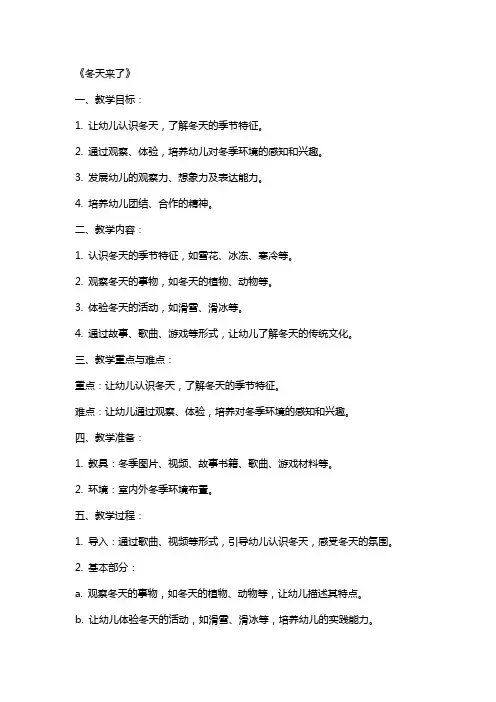 《冬天来了》

一、教学目标：

1. 让幼儿认识冬天，了解冬天的季节特征。

2. 通过观察、体验，培养幼儿对冬季环境的感知和兴趣。

3. 发展幼儿的观察力、想象力及表达能力。

4. 培养幼儿团结、合作的精神。

二、教学内容：

1. 认识冬天的季节特征，如雪花、冰冻、寒冷等。

2. 观察冬天的事物，如冬天的植物、动物等。

3. 体验冬天的活动，如滑雪、滑冰等。

4. 通过故事、歌曲、游戏等形式，让幼儿了解冬天的传统文化。

三、教学重点与难点：

重点：让幼儿认识冬天，了解冬天的季节特征。

难点：让幼儿通过观察、体验，培养对冬季环境的感知和兴趣。

四、教学准备：

1. 教具：冬季图片、视频、故事书籍、歌曲、游戏材料等。

2. 环境：室内外冬季环境布置。

五、教学过程：

1. 导入：通过歌曲、视频等形式，引导幼儿认识冬天，感受冬天的氛围。

2. 基本部分：

a. 观察冬天的事物，如冬天的植物、动物等，让幼儿描述其特点。

b. 让幼儿体验冬天的活动，如滑雪、滑冰等，培养幼儿的实践能力。